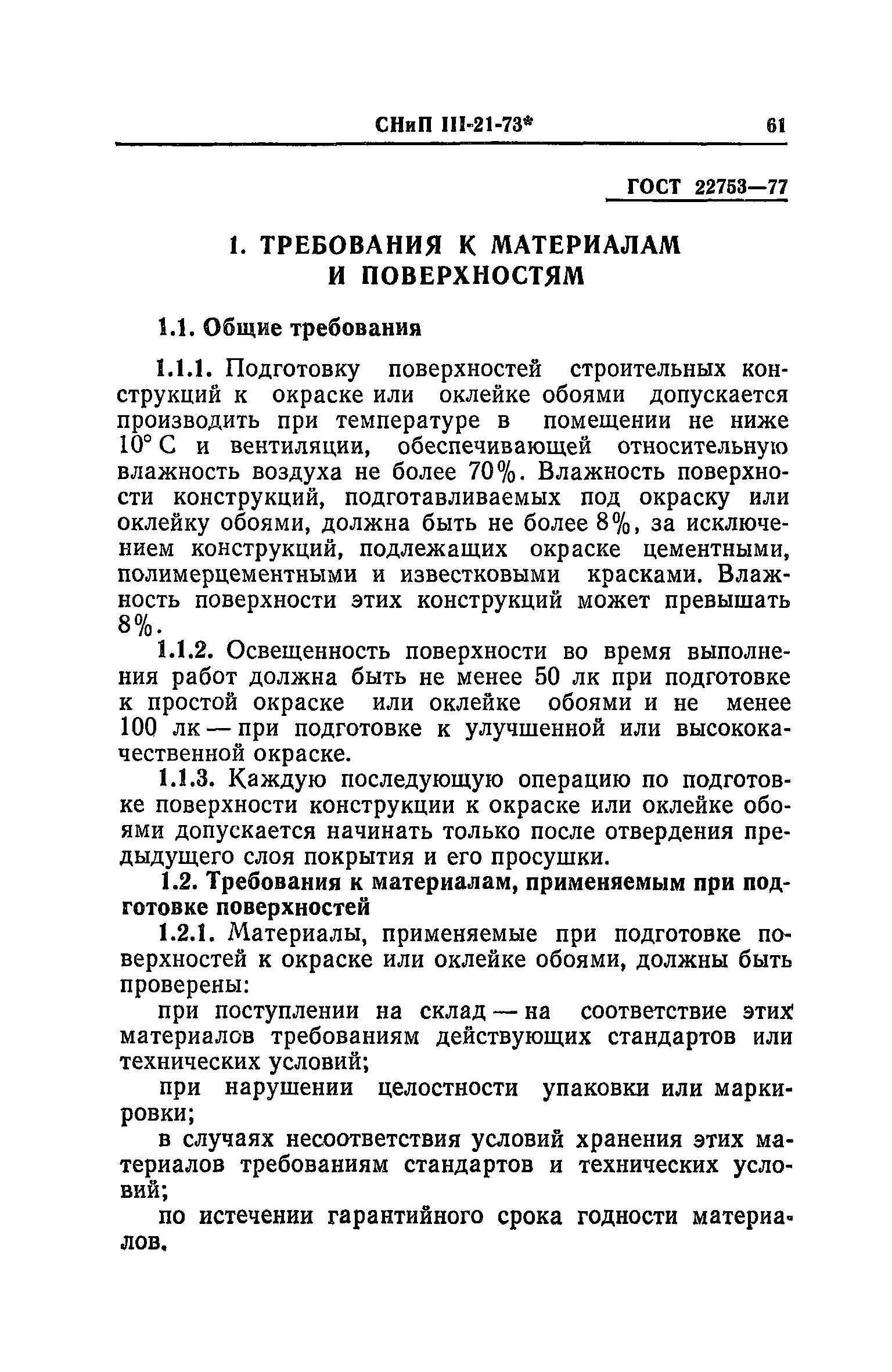 СНиП III-21-73* 61

ГОСТ 22753—77

1. ТРЕБОВАНИЯ К МАТЕРИАЛАМ И ПОВЕРХНОСТЯМ

1.1. Общие требования

1.1.1. Подготовку поверхностей строительных конструкций к окраске или оклейке обоями допускается производить при температуре в помещении не ниже 10° С и вентиляции, обеспечивающей относительную влажность воздуха не более 70%. Влажность поверхности конструкций, подготавливаемых под окраску или оклейку обоями, должна быть не более 8%, за исключением конструкций, подлежащих окраске цементными, полимерцементными и известковыми красками. Влажность поверхности этих конструкций может превышать 8%.

1.1.2. Освещенность поверхности во время выполнения работ должна быть не менее 50 лк при подготовке к простой окраске или оклейке обоями и не менее 100 лк — при подготовке к улучшенной или высококачественной окраске.

1.1.3. Каждую последующую операцию по подготовке поверхности конструкции к окраске или оклейке обоями допускается начинать только после отвердения предыдущего слоя покрытия и его просушки.

1.2. Требования к материалам, применяемым при подготовке поверхностей

1.2.1. Материалы, применяемые при подготовке поверхностей к окраске или оклейке обоями, должны быть проверены:

при поступлении на склад — на соответствие этих материалов требованиям действующих стандартов или технических условий;

при нарушении целостности упаковки или маркировки;

в случаях несоответствия условий хранения этих материалов требованиям стандартов и технических условий;

по истечении гарантийного срока годности материалов.